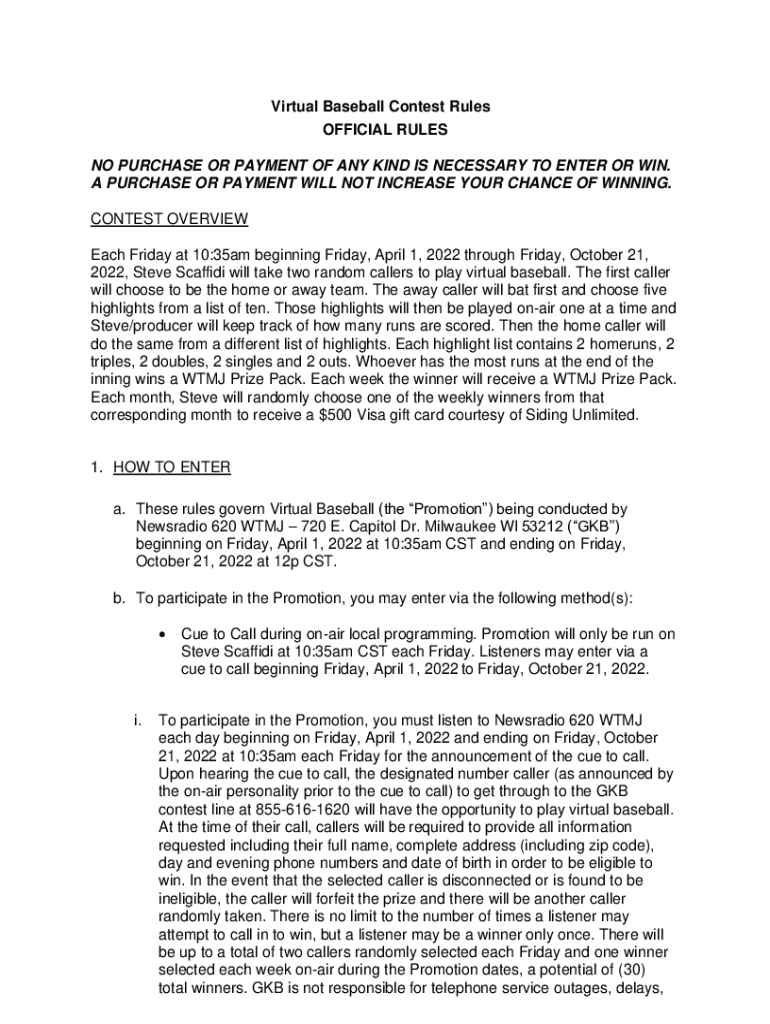 Virtual Baseball Contest Rules
OFFICIAL RULES

NO PURCHASE OR PAYMENT OF ANY KIND IS NECESSARY TO ENTER OR WIN. A PURCHASE OR PAYMENT WILL NOT INCREASE YOUR CHANCE OF WINNING.

CONTEST OVERVIEW

Each Friday at 10:35am beginning Friday, April 1, 2022 through Friday, October 21, 2022, Steve Scaffidi will take two random callers to play virtual baseball. The first caller will choose to be the home or away team. The away caller will bat first and choose five highlights from a list of ten. Those highlights will then be played on-air one at a time and Steve/producer will keep track of how many runs are scored. Then the home caller will do the same from a different list of highlights. Each highlight list contains 2 homeruns, 2 triples, 2 doubles, 2 singles and 2 outs. Whoever has the most runs at the end of the inning wins a WTMJ Prize Pack. Each week the winner will receive a WTMJ Prize Pack. Each month, Steve will randomly choose one of the weekly winners from that corresponding month to receive a $500 Visa gift card courtesy of Siding Unlimited.

1. HOW TO ENTER

a. These rules govern Virtual Baseball (the “Promotion”) being conducted by Newsradio 620 WTMJ – 720 E. Capitol Dr. Milwaukee WI 53212 (“GKB”) beginning on Friday, April 1, 2022 at 10:35am CST and ending on Friday, October 21, 2022 at 12p CST.

b. To participate in the Promotion, you may enter via the following method(s):

• Cue to Call during on-air local programming. Promotion will only be run on Steve Scaffidi at 10:35am CST each Friday. Listeners may enter via a cue to call beginning Friday, April 1, 2022 to Friday, October 21, 2022.

i. To participate in the Promotion, you must listen to Newsradio 620 WTMJ each day beginning on Friday, April 1, 2022 and ending on Friday, October 21, 2022 at 10:35am each Friday for the announcement of the cue to call. Upon hearing the cue to call, the designated number caller (as announced by the on-air personality prior to the cue to call) to get through to the GKB contest line at 855-616-1620 will have the opportunity to play virtual baseball. At the time of their call, callers will be required to provide all information requested including their full name, complete address (including zip code), day and evening phone numbers and date of birth in order to be eligible to win. In the event that the selected caller is disconnected or is found to be ineligible, the caller will forfeit the prize and there will be another caller randomly taken. There is no limit to the number of times a listener may attempt to call in to win, but a listener may be a winner only once. There will be up to a total of two callers randomly selected each Friday and one winner selected each week on-air during the Promotion dates, a potential of (30) total winners. GKB is not responsible for telephone service outages, delays,